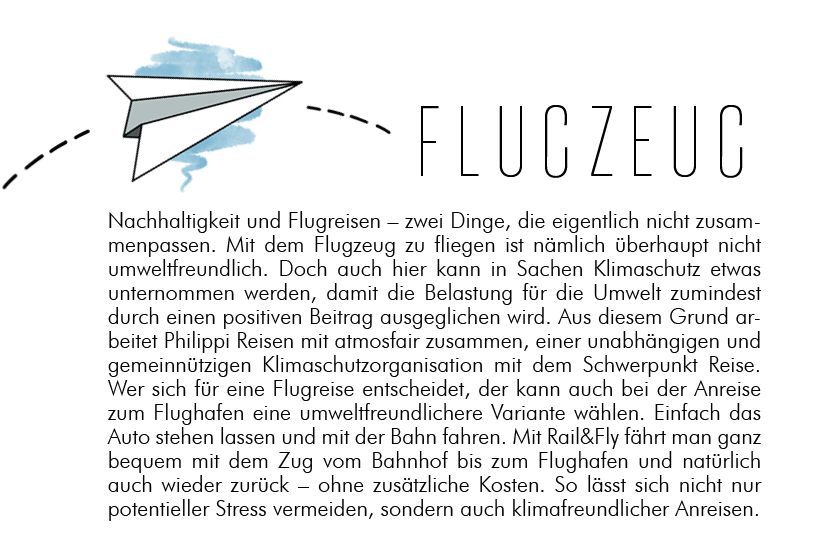 FLUGZEUG

Nachhaltigkeit und Flugreisen – zwei Dinge, die eigentlich nicht zusammenpassen. Mit dem Flugzeug zu fliegen ist nämlich überhaupt nicht umweltfreundlich. Doch auch hier kann in Sachen Klimaschutz etwas unternommen werden, damit die Belastung für die Umwelt zumindest durch einen positiven Beitrag ausgeglichen wird. Aus diesem Grund arbeitet Philippi Reisen mit atmosfair zusammen, einer unabhängigen und gemeinnützigen Klimaschutzorganisation mit dem Schwerpunkt Reise. Wer sich für eine Flugreise entscheidet, der kann auch bei der Anreise zum Flughafen eine umweltfreundlichere Variante wählen. Einfach das Auto stehen lassen und mit der Bahn fahren. Mit Rail&Fly fährt man ganz bequem mit dem Zug vom Bahnhof bis zum Flughafen und natürlich auch wieder zurück – ohne zusätzliche Kosten. So lässt sich nicht nur potentieller Stress vermeiden, sondern auch klimafreundlicher Anreisen.